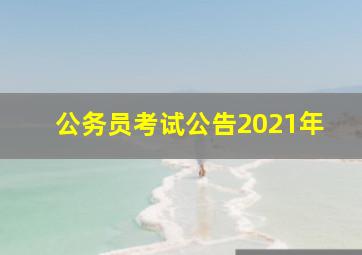 公务员考试公告2021年